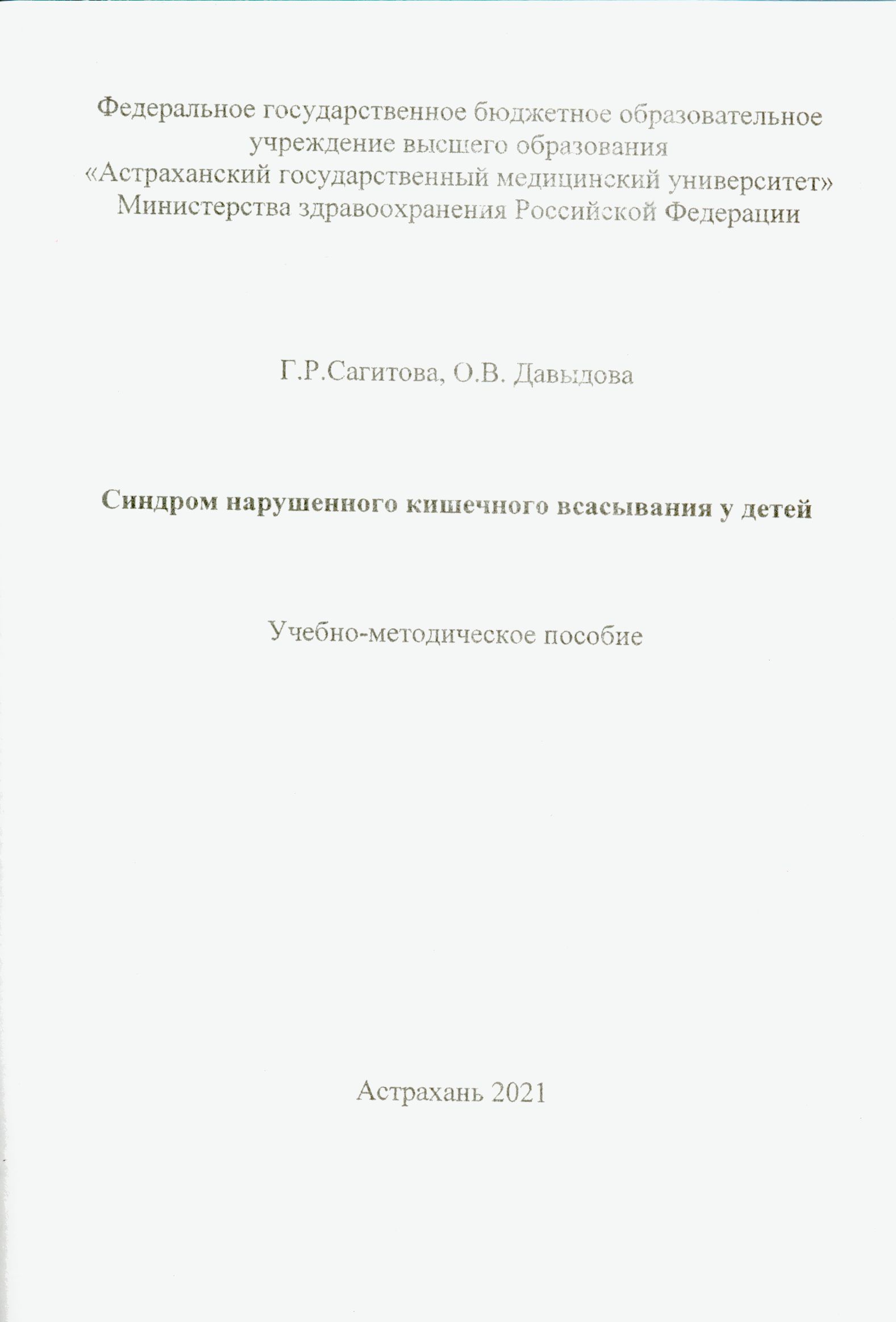 Федеральное государственное бюджетное образовательное учреждение высшего образования «Астраханский государственный медицинский университет» Министерства здравоохранения Российской Федерации

Г.Р.Сагитова, О.В. Давыдова

Синдром нарушенного кишечного всасывания у детей

Учебно-методическое пособие

Астрахань 2021